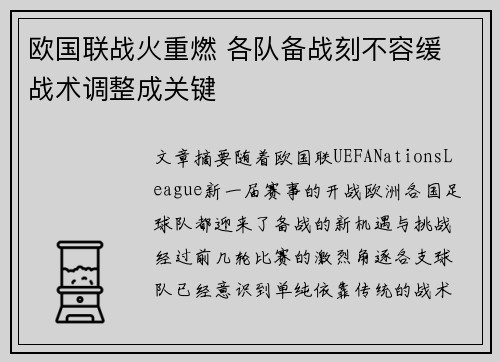 欧国联战火重燃 各队备战刻不容缓 战术调整成关键

文章摘要随着欧国联UEFANationsLeague新一届赛事的开战欧洲各国足球队都迎来了备战的新机遇与挑战经过前几轮比赛的激烈角逐各支球队已经意识到单纯依靠传统的战术